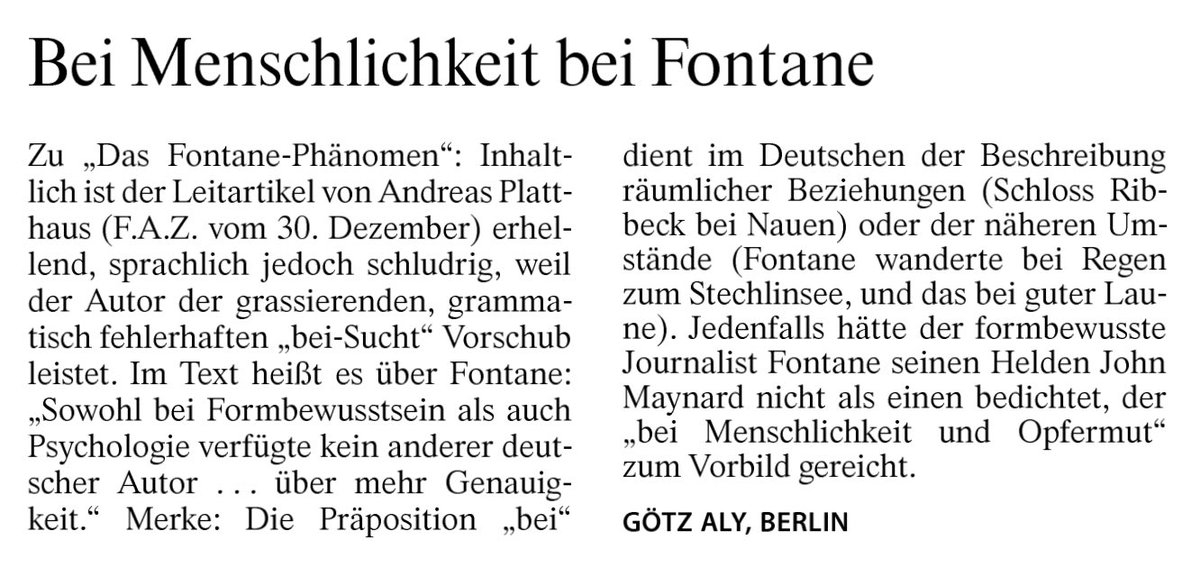 Bei Menschlichkeit bei Fontane

Zu „Das Fontane-Phänomen“: Inhaltlich ist der Leitartikel von Andreas Platthaus (F.A.Z. vom 30. Dezember) erhellend, sprachlich jedoch schludrig, weil der Autor der grassierenden, grammatisch fehlerhaften „bei-Sucht“ Vorschub leistet. Im Text heißt es über Fontane: „Sowohl bei Formbewusstsein als auch Psychologie verfügte kein anderer deutscher Autor ... über mehr Genauigkeit.“ Merke: Die Präposition „bei“ dient im Deutschen der Beschreibung räumlicher Beziehungen (Schloss Ribbeck bei Nauen) oder der näheren Umstände (Fontane wanderte bei Regen zum Stechlinsee, und das bei guter Laune). Jedenfalls hätte der formbewusste Journalist Fontane seinen Helden John Maynard nicht als einen bedichtet, der „bei Menschlichkeit und Opfermut“ zum Vorbild gereicht.

GÖTZ ALY, BERLIN